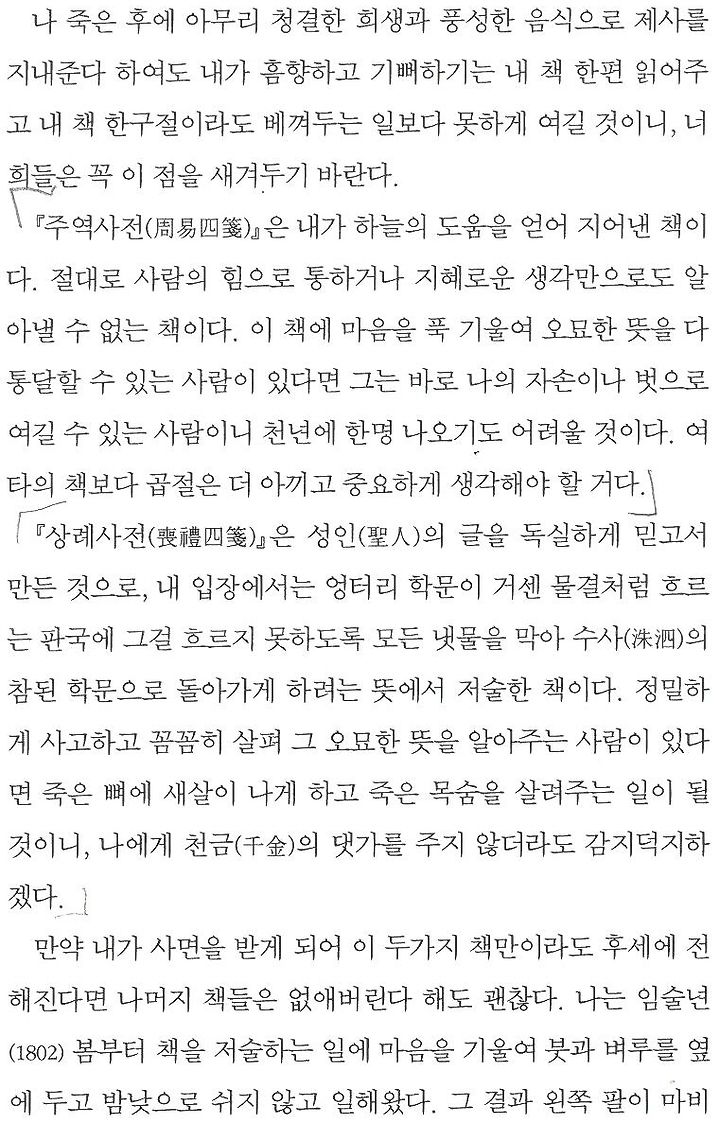 나 죽은 후에 아무리 청결한 희생과 풍성한 음식으로 제사를 지내준다 하여도 내가 흠향하고 기뻐하기는 내 책 한편 읽어주고 내 책 한구절이라도 베껴두는 일보다 못하게 여길 것이니, 너희들은 꼭 이 점을 새겨두기 바란다.

『주역사전(周易四箋)』은 내가 하늘의 도움을 얻어 지어낸 책이다. 절대로 사람의 힘으로 통하거나 지혜로운 생각만으로도 알아낼 수 없는 책이다. 이 책에 마음을 푹 기울여 오묘한 뜻을 다 통달할 수 있는 사람이 있다면 그는 바로 나의 자손이나 벗으로 여길 수 있는 사람이니 천년에 한명 나오기도 어려울 것이다. 여타의 책보다 곱절은 더 아끼고 중요하게 생각해야 할 거다.

『상례사전(喪禮四箋)』은 성인(聖人)의 글을 독실하게 믿고서 만든 것으로, 내 입장에서는 엉터리 학문이 거센 물결처럼 흐르는 판국에 그걸 흐르지 못하도록 모든 냇물을 막아 수사(洙泗)의 참된 학문으로 돌아가게 하려는 뜻에서 저술한 책이다. 정밀하게 사고하고 꼼꼼히 살펴 그 오묘한 뜻을 알아주는 사람이 있다면 죽은 뼈에 새살이 나게 하고 죽은 목숨을 살려주는 일이 될 것이니, 나에게 천금(千金)의 댓가를 주지 않더라도 감지덕지하겠다.

만약 내가 사면을 받게 되어 이 두가지 책만이라도 후세에 전해진다면 나머지 책들은 없애버린다 해도 괜찮다. 나는 임술년(1802) 봄부터 책을 저술하는 일에 마음을 기울여 붓과 벼루를 옆에 두고 밤낮으로 쉬지 않고 일해왔다. 그 결과 왼쪽 팔이 마비